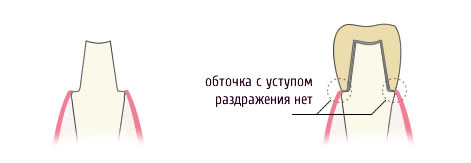 обточка с уступом
раздражения нет